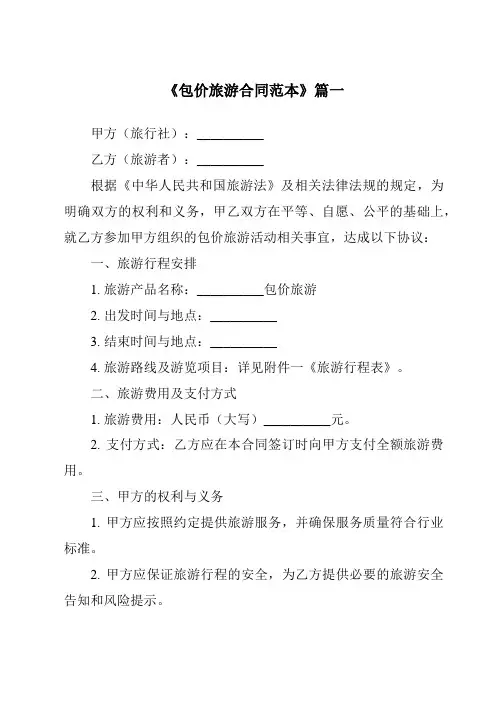 《包价旅游合同范本》篇一

甲方（旅行社）：__________

乙方（旅游者）：__________

根据《中华人民共和国旅游法》及相关法律法规的规定，为明确双方的权利和义务，甲乙双方在平等、自愿、公平的基础上，就乙方参加甲方组织的包价旅游活动相关事宜，达成以下协议：

一、旅游行程安排

1. 旅游产品名称：__________包价旅游

2. 出发时间与地点：__________

3. 结束时间与地点：__________

4. 旅游路线及游览项目：详见附件一《旅游行程表》。

二、旅游费用及支付方式

1. 旅游费用：人民币（大写）__________元。

2. 支付方式：乙方应在本合同签订时向甲方支付全额旅游费用。

三、甲方的权利与义务

1. 甲方应按照约定提供旅游服务，并确保服务质量符合行业标准。

2. 甲方应保证旅游行程的安全，为乙方提供必要的旅游安全告知和风险提示。